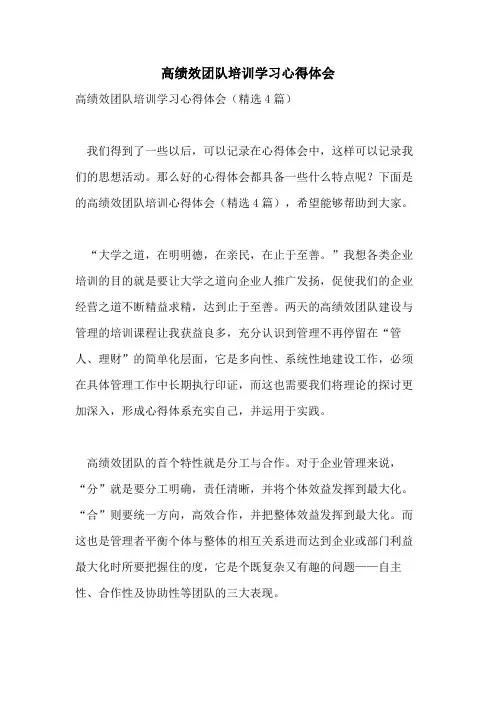 高绩效团队培训学习心得体会

高绩效团队培训学习心得体会（精选4篇）

我们得到了一些以后，可以记录在心得体会中，这样可以记录我们的思想活动。那么好的心得体会都具备一些什么特点呢？下面是的高绩效团队培训心得体会（精选4篇），希望能够帮助到大家。

“大学之道，在明明德，在亲民，在止于至善。”我想各类企业培训的目的就是要让大学之道向企业人推广发扬，促使我们的企业经营之道不断精益求精，达到止于至善。两天的高绩效团队建设与管理的培训课程让我获益良多，充分认识到管理不再停留在“管人、理财”的简单化层面，它是多向性、系统性地建设工作，必须在具体管理工作中长期执行印证，而这也需要我们将理论的探讨更加深入，形成心得体系充实自己，并运用于实践。

高绩效团队的首个特性就是分工与合作。对于企业管理来说，“分”就是要分工明确，责任清晰，并将个体效益发挥到最大化。“合”则要统一方向，高效合作，并把整体效益发挥到最大化。而这也是管理者平衡个体与整体的相互关系进而达到企业或部门利益最大化时所要把握住的度，它是个既复杂又有趣的问题——自主性、合作性及协助性等团队的三大表现。